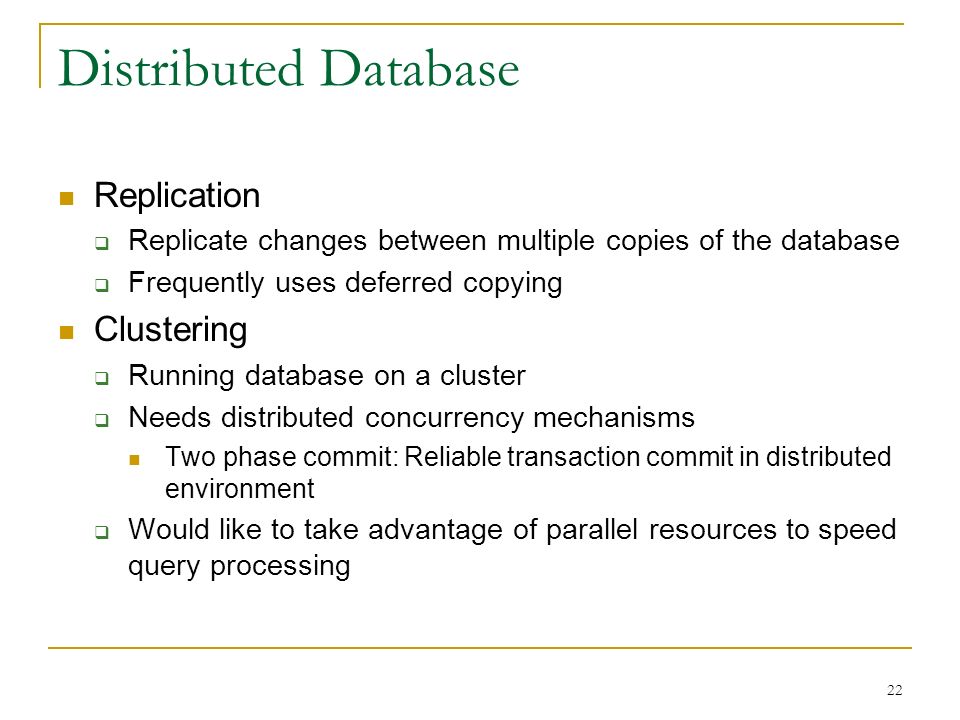 Distributed Database

Replication

Replicate changes between multiple copies of the database

Frequently uses deferred copying

Clustering

Running database on a cluster

Needs distributed concurrency mechanisms

Two phase commit: Reliable transaction commit in distributed environment

Would like to take advantage of parallel resources to speed query processing

22